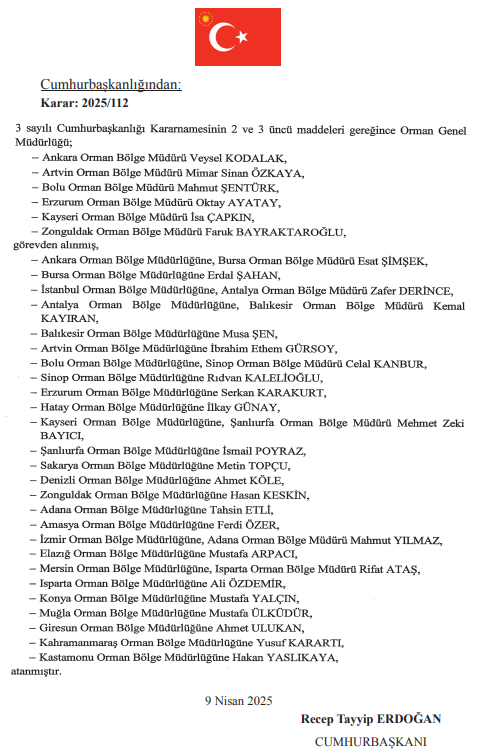 Cumhurbaşkanlığından:
Karar: 2025/112

3 sayılı Cumhurbaşkanlığı Kararnamesinin 2 ve 3 üncü maddeleri gereğince Orman Genel Müdürlüğü;

– Ankara Orman Bölge Müdürü Veysel KODALAK,
– Artvin Orman Bölge Müdürü Mimar Sinan ÖZKAYA,
– Bolu Orman Bölge Müdürü Mahmut ŞENTÜRK,
– Erzurum Orman Bölge Müdürü Oktay AYATAY,
– Kayseri Orman Bölge Müdürü İsa ÇAPKIN,
– Zonguldak Orman Bölge Müdürü Faruk BAYRAKTAROĞLU,

görevden alınmış,

– Ankara Orman Bölge Müdürlüğüne, Bursa Orman Bölge Müdürü Esat ŞİMŞEK,
– Bursa Orman Bölge Müdürlüğüne Erdal ŞAHAN,
– İstanbul Orman Bölge Müdürlüğüne, Antalya Orman Bölge Müdürü Zafer DERİNCE,
– Antalya Orman Bölge Müdürlüğüne, Balıkesir Orman Bölge Müdürü Kemal KAYIRAN,
– Balıkesir Orman Bölge Müdürlüğüne Musa ŞEN,
– Artvin Orman Bölge Müdürlüğüne İbrahim Ethem GÜRSOY,
– Bolu Orman Bölge Müdürlüğüne, Sinop Orman Bölge Müdürü Celal KANBUR,
– Sinop Orman Bölge Müdürlüğüne Rıdvan KALELİOĞLU,
– Erzurum Orman Bölge Müdürlüğüne Serkan KARAKURT,
– Hatay Orman Bölge Müdürlüğüne İlkay GÜNAY,
– Kayseri Orman Bölge Müdürlüğüne, Şanlıurfa Orman Bölge Müdürü Mehmet Zeki BAYICI,
– Şanlıurfa Orman Bölge Müdürlüğüne İsmail POYRAZ,
– Sakarya Orman Bölge Müdürlüğüne Metin TOPÇU,
– Denizli Orman Bölge Müdürlüğüne Ahmet KÖLE,
– Zonguldak Orman Bölge Müdürlüğüne Hasan KESKİN,
– Adana Orman Bölge Müdürlüğüne Tahsin ETLİ,
– Amasya Orman Bölge Müdürlüğüne Ferdi ÖZER,
– İzmir Orman Bölge Müdürlüğüne, Adana Orman Bölge Müdürü Mahmut YILMAZ,
– Elazığ Orman Bölge Müdürlüğüne Mustafa ARPACI,
– Mersin Orman Bölge Müdürlüğüne, Isparta Orman Bölge Müdürü Rifat ATAŞ,
– Isparta Orman Bölge Müdürlüğüne Ali ÖZDEMİR,
– Konya Orman Bölge Müdürlüğüne Mustafa YALÇIN,
– Muğla Orman Bölge Müdürlüğüne Mustafa ÜLKÜDÜR,
– Giresun Orman Bölge Müdürlüğüne Ahmet ULUKAN,
– Kahramanmaraş Orman Bölge Müdürlüğüne Yusuf KARARTI,
– Kastamonu Orman Bölge Müdürlüğüne Hakan YASLIKAYA,

atanmıştır.

9 Nisan 2025

Recep Tayyip ERDOĞAN
CUMHURBAŞKANI